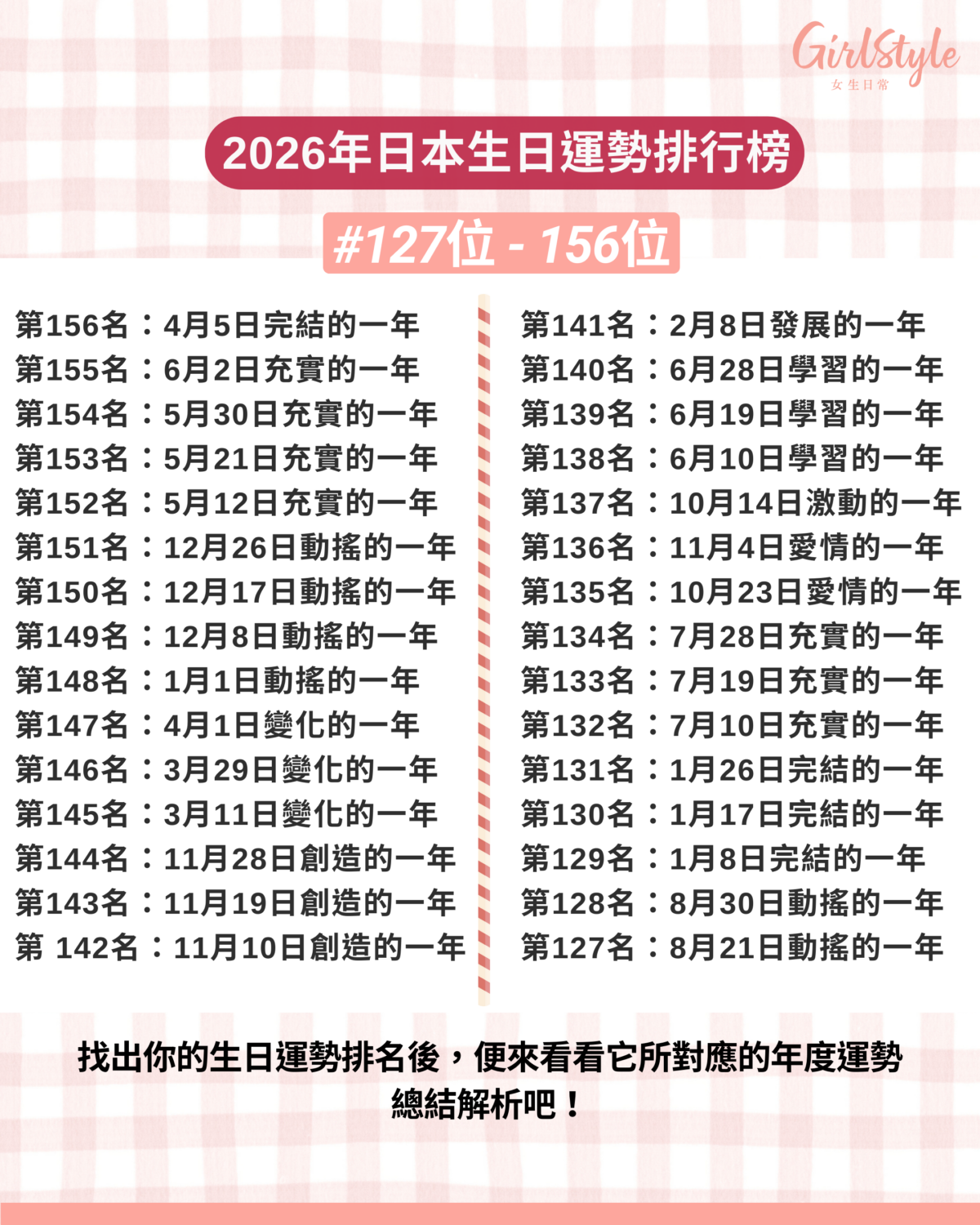 GirlStyle
女生日常

2026年日本生日運勢排行榜

#127位 - 156位

第156名：4月5日完結的一年
第155名：6月2日充實的一年
第154名：5月30日充實的一年
第153名：5月21日充實的一年
第152名：5月12日充實的一年
第151名：12月26日動搖的一年
第150名：12月17日動搖的一年
第149名：12月8日動搖的一年
第148名：1月1日動搖的一年
第147名：4月1日變化的一年
第146名：3月29日變化的一年
第145名：3月11日變化的一年
第144名：11月28日創造的一年
第143名：11月19日創造的一年
第 142名：11月10日創造的一年

第141名：2月8日發展的一年
第140名：6月28日學習的一年
第139名：6月19日學習的一年
第138名：6月10日學習的一年
第137名：10月14日激動的一年
第136名：11月4日愛情的一年
第135名：10月23日愛情的一年
第134名：7月28日充實的一年
第133名：7月19日充實的一年
第132名：7月10日充實的一年
第131名：1月26日完結的一年
第130名：1月17日完結的一年
第129名：1月8日完結的一年
第128名：8月30日動搖的一年
第127名：8月21日動搖的一年

找出你的生日運勢排名後，便來看看它所對應的年度運勢總結解析吧！